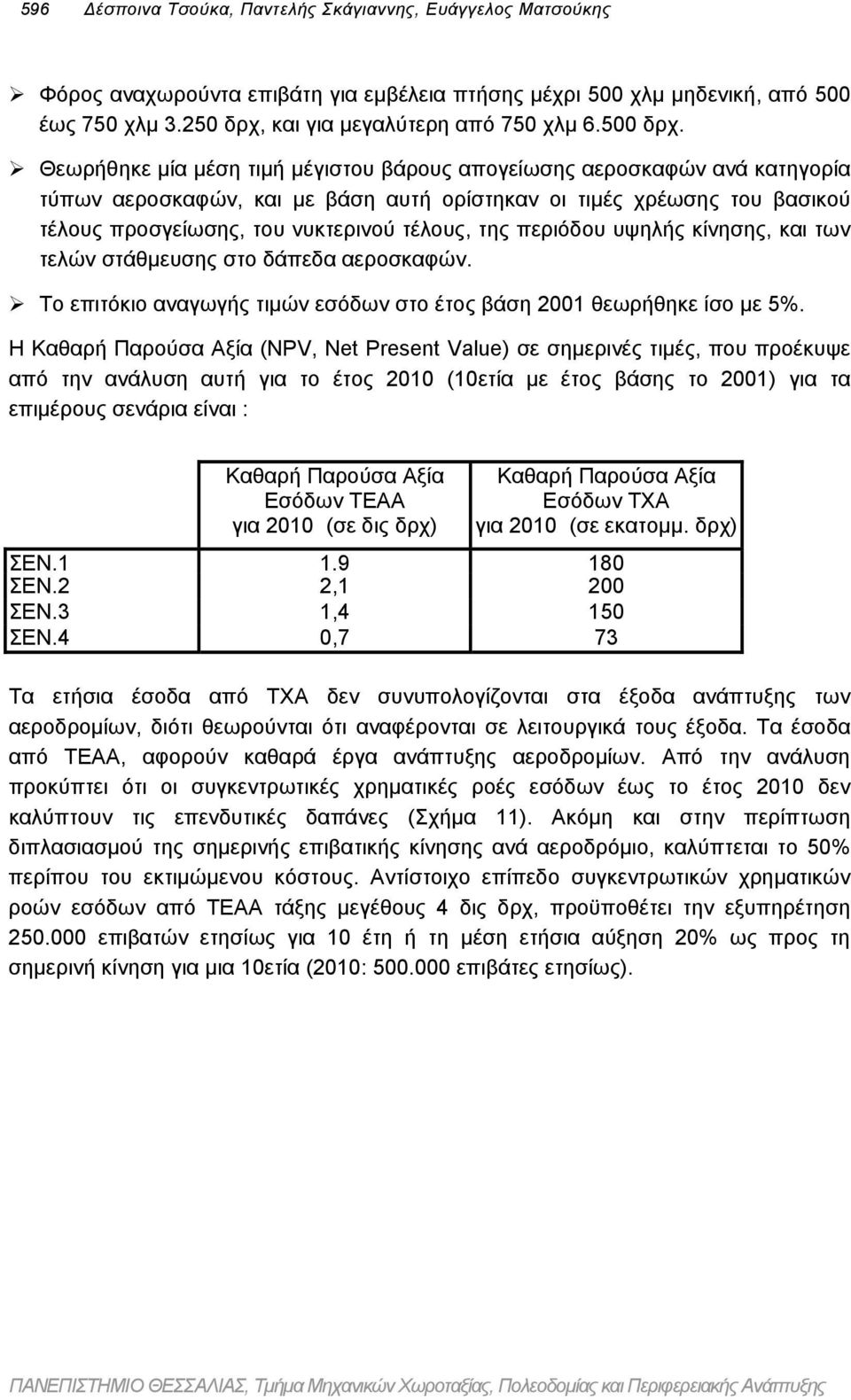 596 Δέσποινα Τσούκα, Παντελής Σκάγιαννης, Ευάγγελος Ματσούκης

➢ Φόρος αναχωρούντα επιβάτη για εμβέλεια πτήσης μέχρι 500 χλμ μηδενική, από 500 έως 750 χλμ 3.250 δρχ, και για μεγαλύτερη από 750 χλμ 6.500 δρχ.

➢ Θεωρήθηκε μία μέση τιμή μέγιστου βάρους απογείωσης αεροσκαφών ανά κατηγορία τύπων αεροσκαφών, και με βάση αυτή ορίστηκαν οι τιμές χρέωσης του βασικού τέλους προσγείωσης, του νυκτερινού τέλους, της περιόδου υψηλής κίνησης, και των τελών στάθμευσης στο δάπεδα αεροσκαφών.

➢ Το επιτόκιο αναγωγής τιμών εσόδων στο έτος βάση 2001 θεωρήθηκε ίσο με 5%.

Η Καθαρή Παρούσα Αξία (NPV, Net Present Value) σε σημερινές τιμές, που προέκυψε από την ανάλυση αυτή για το έτος 2010 (10ετία με έτος βάσης το 2001) για τα επιμέρους σενάρια είναι :

| | Καθαρή Παρούσα Αξία Εσόδων ΤΕΑΑ για 2010 (σε δις δρχ) | Καθαρή Παρούσα Αξία Εσόδων ΤΧΑ για 2010 (σε εκατομμ. δρχ) |
|---|---|---|
| ΣΕΝ.1 | 1.9 | 180 |
| ΣΕΝ.2 | 2,1 | 200 |
| ΣΕΝ.3 | 1,4 | 150 |
| ΣΕΝ.4 | 0,7 | 73 |

Τα ετήσια έσοδα από ΤΧΑ δεν συνυπολογίζονται στα έξοδα ανάπτυξης των αεροδρομίων, διότι θεωρούνται ότι αναφέρονται σε λειτουργικά τους έξοδα. Τα έσοδα από ΤΕΑΑ, αφορούν καθαρά έργα ανάπτυξης αεροδρομίων. Από την ανάλυση προκύπτει ότι οι συγκεντρωτικές χρηματικές ροές εσόδων έως το έτος 2010 δεν καλύπτουν τις επενδυτικές δαπάνες (Σχήμα 11). Ακόμη και στην περίπτωση διπλασιασμού της σημερινής επιβατικής κίνησης ανά αεροδρόμιο, καλύπτεται το 50% περίπου του εκτιμώμενου κόστους. Αντίστοιχο επίπεδο συγκεντρωτικών χρηματικών ροών εσόδων από ΤΕΑΑ τάξης μεγέθους 4 δις δρχ, προϋποθέτει την εξυπηρέτηση 250.000 επιβατών ετησίως για 10 έτη ή τη μέση ετήσια αύξηση 20% ως προς τη σημερινή κίνηση για μια 10ετία (2010: 500.000 επιβάτες ετησίως).

ΠΑΝΕΠΙΣΤΗΜΙΟ ΘΕΣΣΑΛΙΑΣ, Τμήμα Μηχανικών Χωροταξίας, Πολεοδομίας και Περιφερειακής Ανάπτυξης